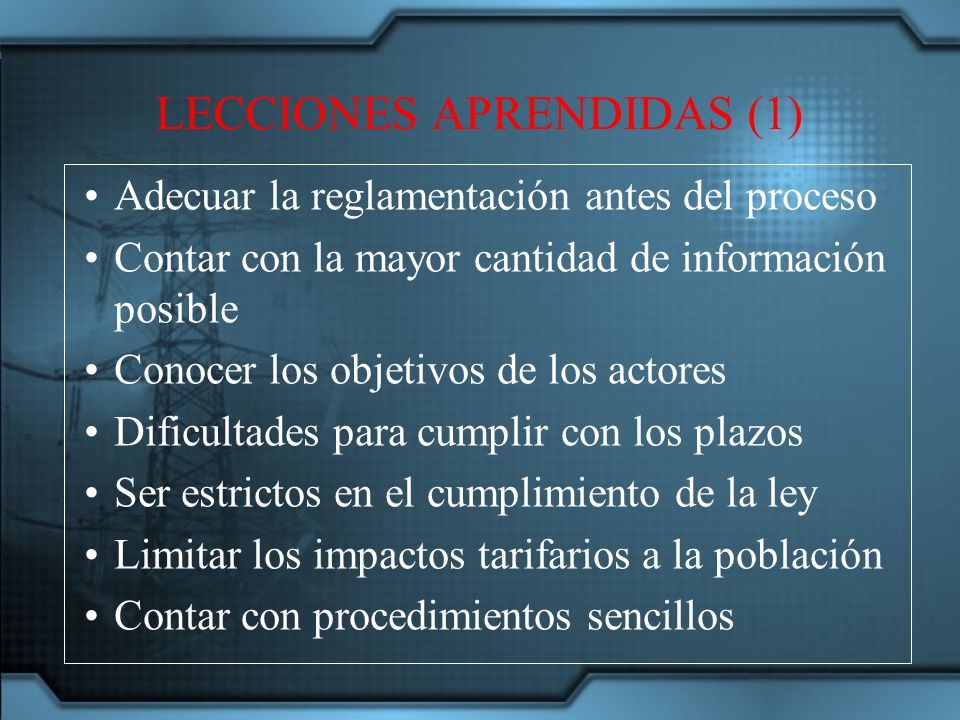 LECCIONES APRENDIDAS (1)

• Adecuar la reglamentación antes del proceso
• Contar con la mayor cantidad de información posible
• Conocer los objetivos de los actores
• Dificultades para cumplir con los plazos
• Ser estrictos en el cumplimiento de la ley
• Limitar los impactos tarifarios a la población
• Contar con procedimientos sencillos